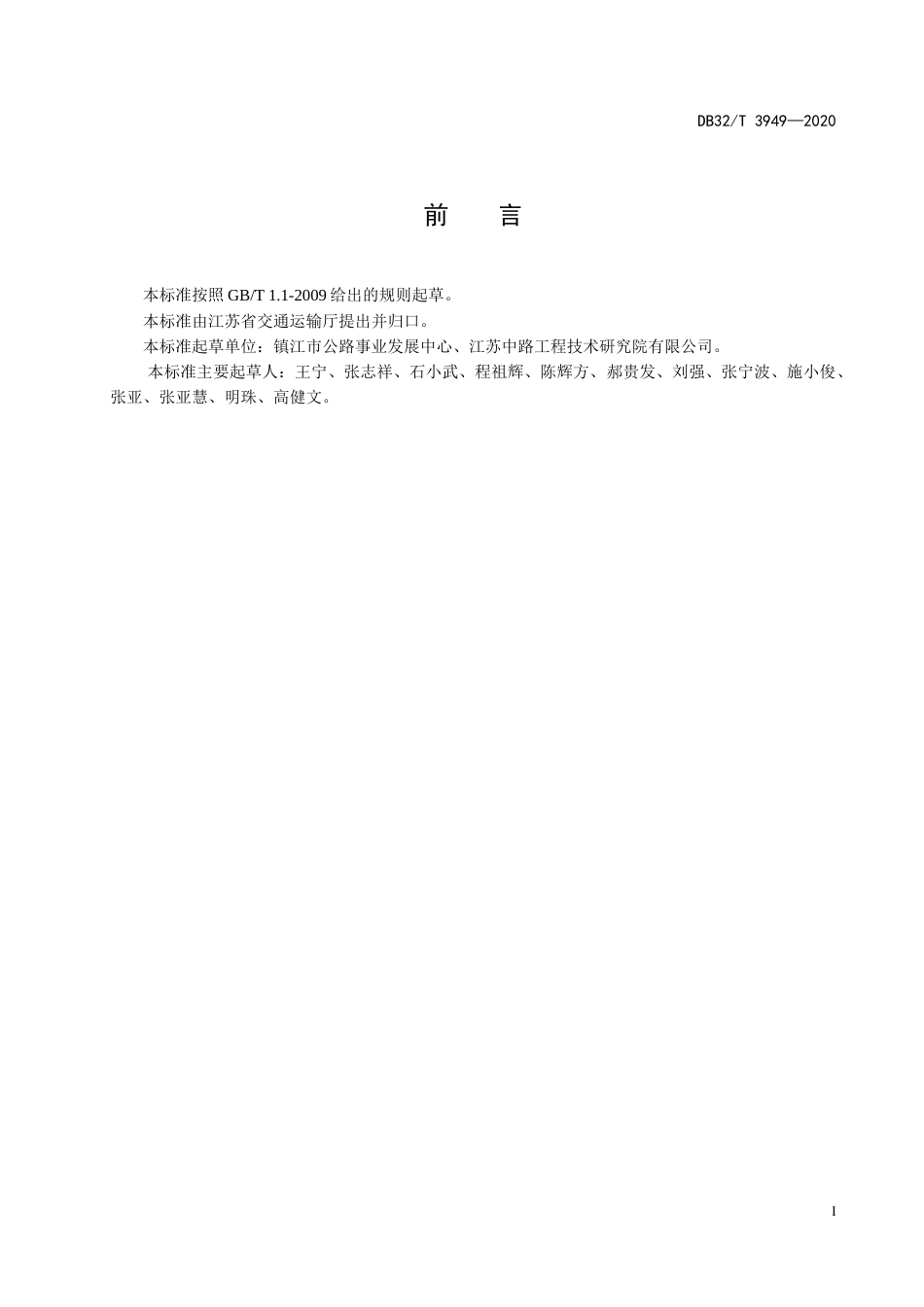 DB32/T 3949—2020

前　言

本标准按照 GB/T 1.1-2009 给出的规则起草。

本标准由江苏省交通运输厅提出并归口。

本标准起草单位：镇江市公路事业发展中心、江苏中路工程技术研究院有限公司。

本标准主要起草人：王宁、张志祥、石小武、程祖辉、陈辉方、郝贵发、刘强、张宁波、施小俊、张亚、张亚慧、明珠、高健文。

I